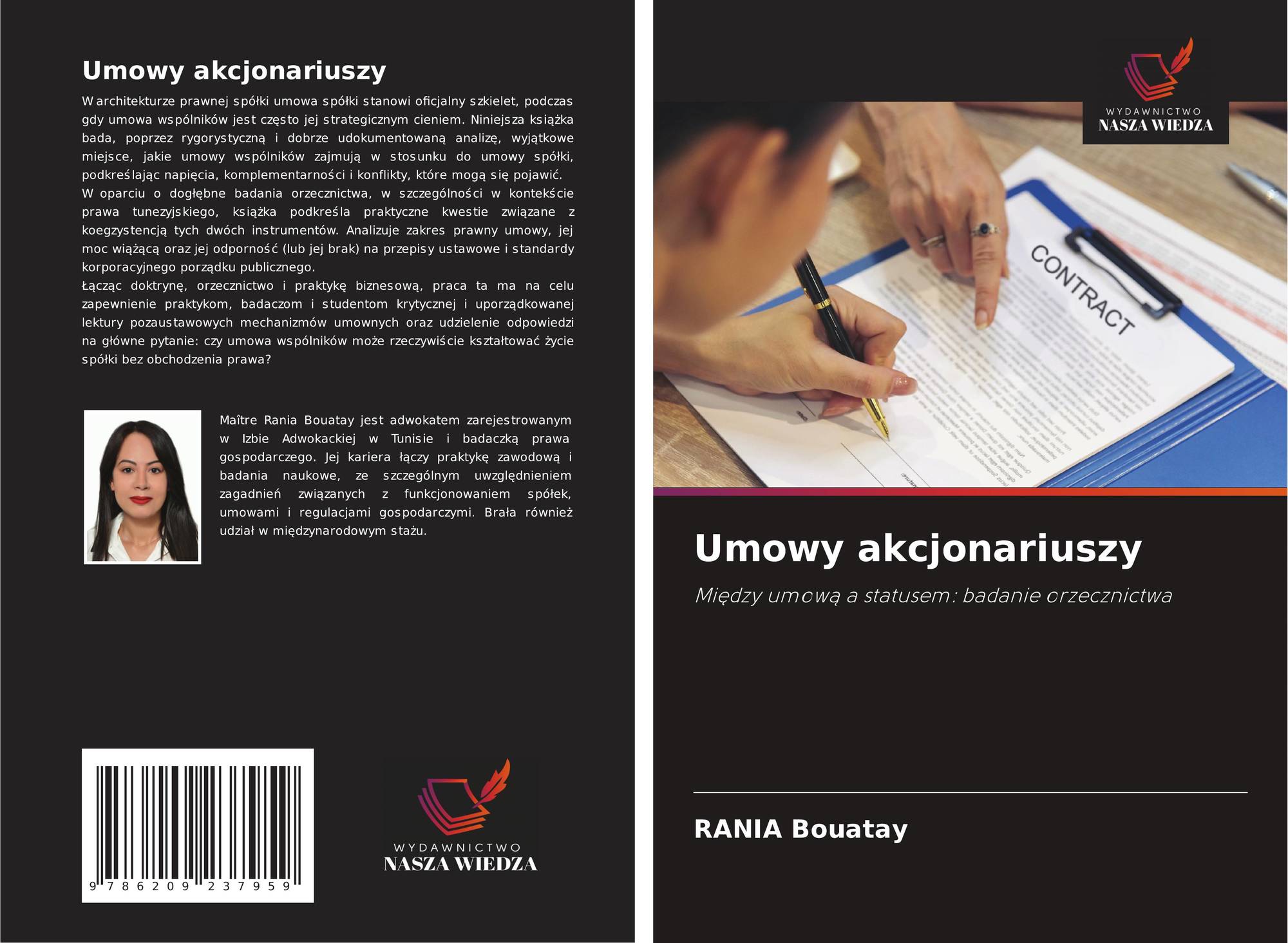 Umowy akcjonariuszy

W architekturze prawnej spółki umowa spółki stanowi oficjalny szkielet, podczas gdy umowa wspólników jest często jej strategicznym cieniem. Niniejsza książka bada, poprzez rygorystyczną i dobrze udokumentowaną analizę, wyjątkowe miejsce, jakie umowy wspólników zajmują w stosunku do umowy spółki, podkreślając napięcia, komplementarności i konflikty, które mogą się pojawić.
W oparciu o dogłębne badania orzecznictwa, w szczególności w kontekście prawa tunezyjskiego, książka podkreśla praktyczne kwestie związane z koegzystencją tych dwóch instrumentów. Analizuje zakres prawny umowy, jej moc wiążącą oraz jej odporność (lub jej brak) na przepisy ustawowe i standardy korporacyjnego porządku publicznego.
Łącząc doktrynę, orzecznictwo i praktykę biznesową, praca ta ma na celu zapewnienie praktykom, badaczom i studentom krytycznej i uporządkowanej lektury pozaustawowych mechanizmów umownych oraz udzielenie odpowiedzi na główne pytanie: czy umowa wspólników może rzeczywiście kształtować życie spółki bez obchodzenia prawa?

Maître Rania Bouatay jest adwokatem zarejestrowanym w Izbie Adwokackiej w Tunisie i badaczką prawa gospodarczego. Jej kariera łączy praktykę zawodową i badania naukowe, ze szczególnym uwzględnieniem zagadnień związanych z funkcjonowaniem spółek, umowami i regulacjami gospodarczymi. Brała również udział w międzynarodowym stażu.

9 786209 237959

WYDAWNICTWO
NASZA WIEDZA

WYDAWNICTWO
NASZA WIEDZA

CONTRACT

Umowy akcjonariuszy

Między umową a statusem: badanie orzecznictwa

RANIA Bouatay